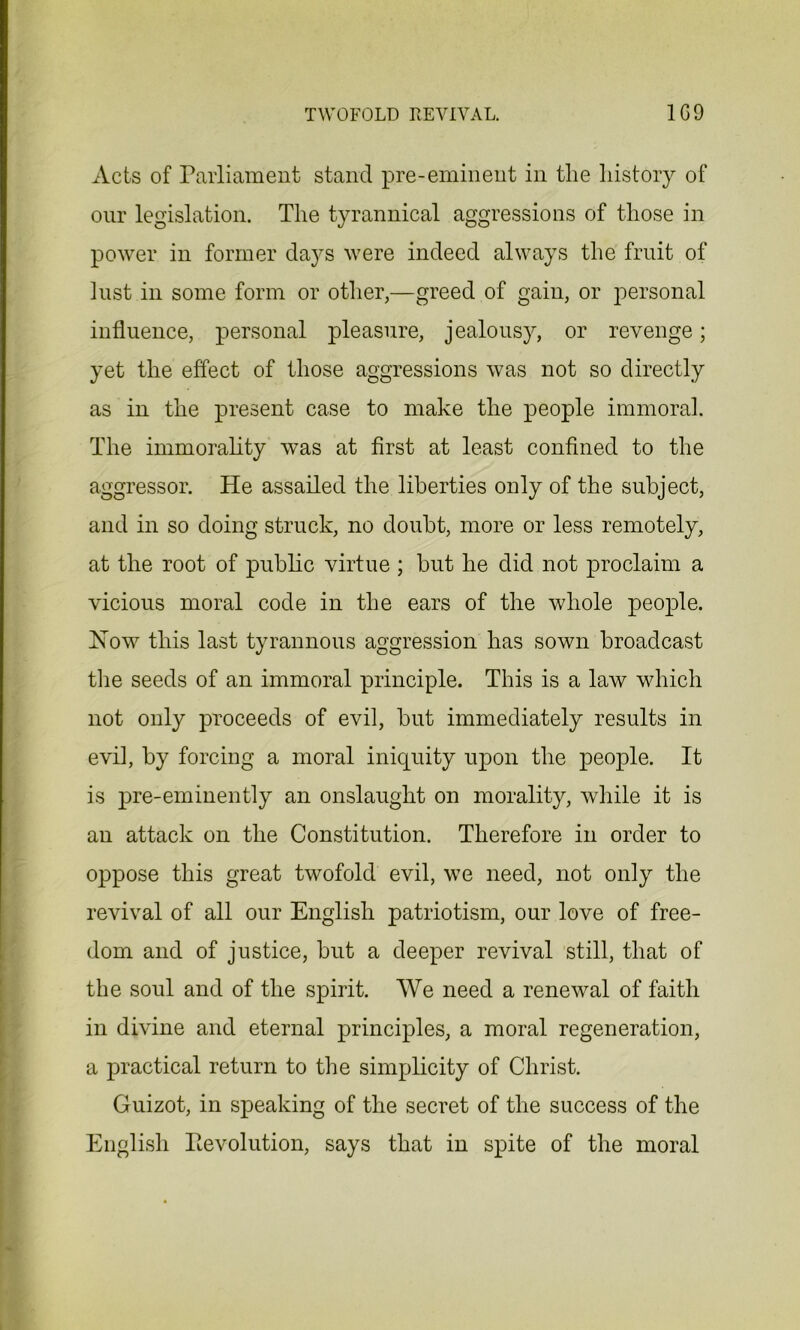 TWOFOLD REVIVAL. 169

Acts of Parliament stand pre-eminent in the history of our legislation. The tyrannical aggressions of those in power in former days were indeed always the fruit of lust in some form or other,—greed of gain, or personal influence, personal pleasure, jealousy, or revenge; yet the effect of those aggressions was not so directly as in the present case to make the people immoral. The immorality was at first at least confined to the aggressor. He assailed the liberties only of the subject, and in so doing struck, no doubt, more or less remotely, at the root of public virtue; but he did not proclaim a vicious moral code in the ears of the whole people. Now this last tyrannous aggression has sown broadcast the seeds of an immoral principle. This is a law which not only proceeds of evil, but immediately results in evil, by forcing a moral iniquity upon the people. It is pre-eminently an onslaught on morality, while it is an attack on the Constitution. Therefore in order to oppose this great twofold evil, we need, not only the revival of all our English patriotism, our love of freedom and of justice, but a deeper revival still, that of the soul and of the spirit. We need a renewal of faith in divine and eternal principles, a moral regeneration, a practical return to the simplicity of Christ.

Guizot, in speaking of the secret of the success of the English Revolution, says that in spite of the moral